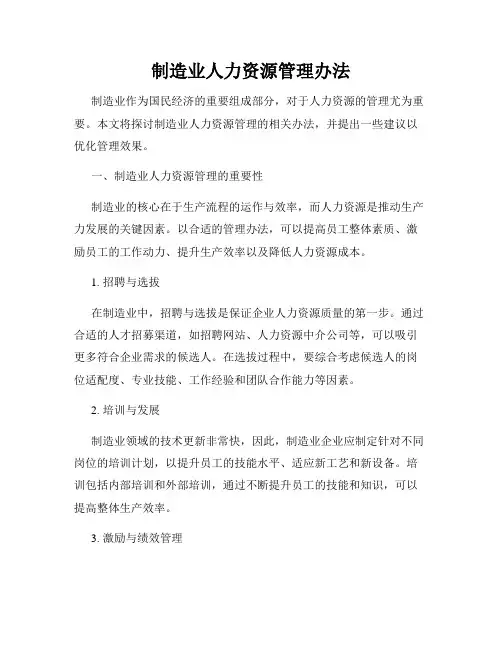 制造业人力资源管理办法

制造业作为国民经济的重要组成部分，对于人力资源的管理尤为重要。本文将探讨制造业人力资源管理的相关办法，并提出一些建议以优化管理效果。

一、制造业人力资源管理的重要性

制造业的核心在于生产流程的运作与效率，而人力资源是推动生产力发展的关键因素。以合适的管理办法，可以提高员工整体素质、激励员工的工作动力、提升生产效率以及降低人力资源成本。

1. 招聘与选拔

在制造业中，招聘与选拔是保证企业人力资源质量的第一步。通过合适的人才招募渠道，如招聘网站、人力资源中介公司等，可以吸引更多符合企业需求的候选人。在选拔过程中，要综合考虑候选人的岗位适配度、专业技能、工作经验和团队合作能力等因素。

2. 培训与发展

制造业领域的技术更新非常快，因此，制造业企业应制定针对不同岗位的培训计划，以提升员工的技能水平、适应新工艺和新设备。培训包括内部培训和外部培训，通过不断提升员工的技能和知识，可以提高整体生产效率。

3. 激励与绩效管理